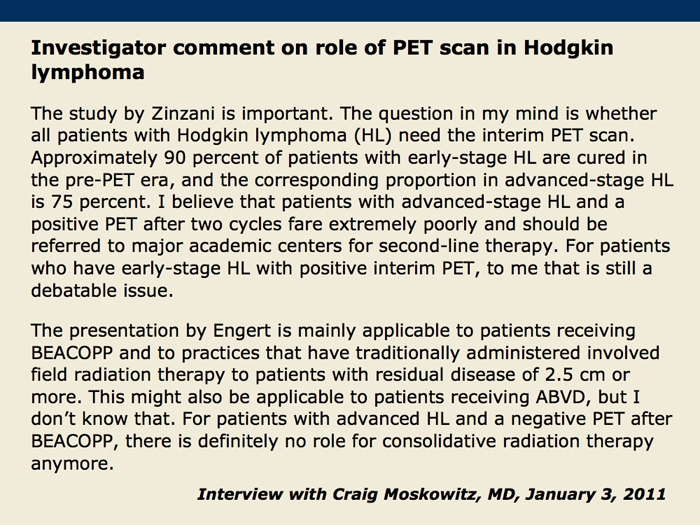 Investigator comment on role of PET scan in Hodgkin lymphoma

The study by Zinzani is important. The question in my mind is whether all patients with Hodgkin lymphoma (HL) need the interim PET scan. Approximately 90 percent of patients with early-stage HL are cured in the pre-PET era, and the corresponding proportion in advanced-stage HL is 75 percent. I believe that patients with advanced-stage HL and a positive PET after two cycles fare extremely poorly and should be referred to major academic centers for second-line therapy. For patients who have early-stage HL with positive interim PET, to me that is still a debatable issue.

The presentation by Engert is mainly applicable to patients receiving BEACOPP and to practices that have traditionally administered involved field radiation therapy to patients with residual disease of 2.5 cm or more. This might also be applicable to patients receiving ABVD, but I don't know that. For patients with advanced HL and a negative PET after BEACOPP, there is definitely no role for consolidative radiation therapy anymore.

Interview with Craig Moskowitz, MD, January 3, 2011